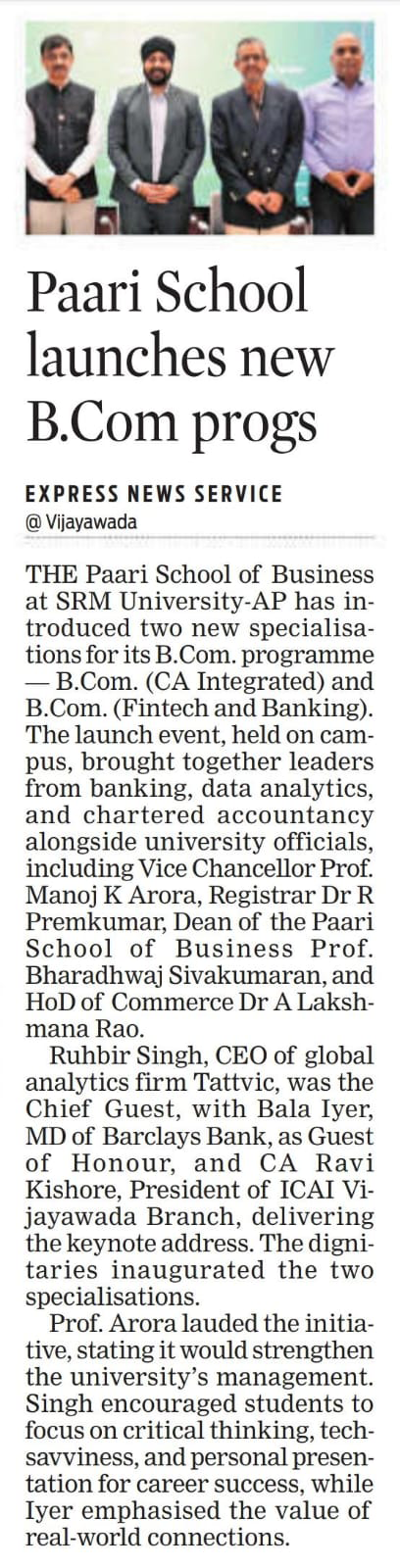 Paari School launches new B.Com progs

EXPRESS NEWS SERVICE
@ Vijayawada

THE Paari School of Business at SRM University-AP has introduced two new specialisations for its B.Com. programme — B.Com. (CA Integrated) and B.Com. (Fintech and Banking). The launch event, held on campus, brought together leaders from banking, data analytics, and chartered accountancy alongside university officials, including Vice Chancellor Prof. Manoj K Arora, Registrar Dr R Premkumar, Dean of the Paari School of Business Prof. Bharadhwaj Sivakumaran, and HoD of Commerce Dr A Lakshmana Rao.

Ruhbir Singh, CEO of global analytics firm Tattvic, was the Chief Guest, with Bala Iyer, MD of Barclays Bank, as Guest of Honour, and CA Ravi Kishore, President of ICAI Vijayawada Branch, delivering the keynote address. The dignitaries inaugurated the two specialisations.

Prof. Arora lauded the initiative, stating it would strengthen the university's management. Singh encouraged students to focus on critical thinking, tech-savviness, and personal presentation for career success, while Iyer emphasised the value of real-world connections.